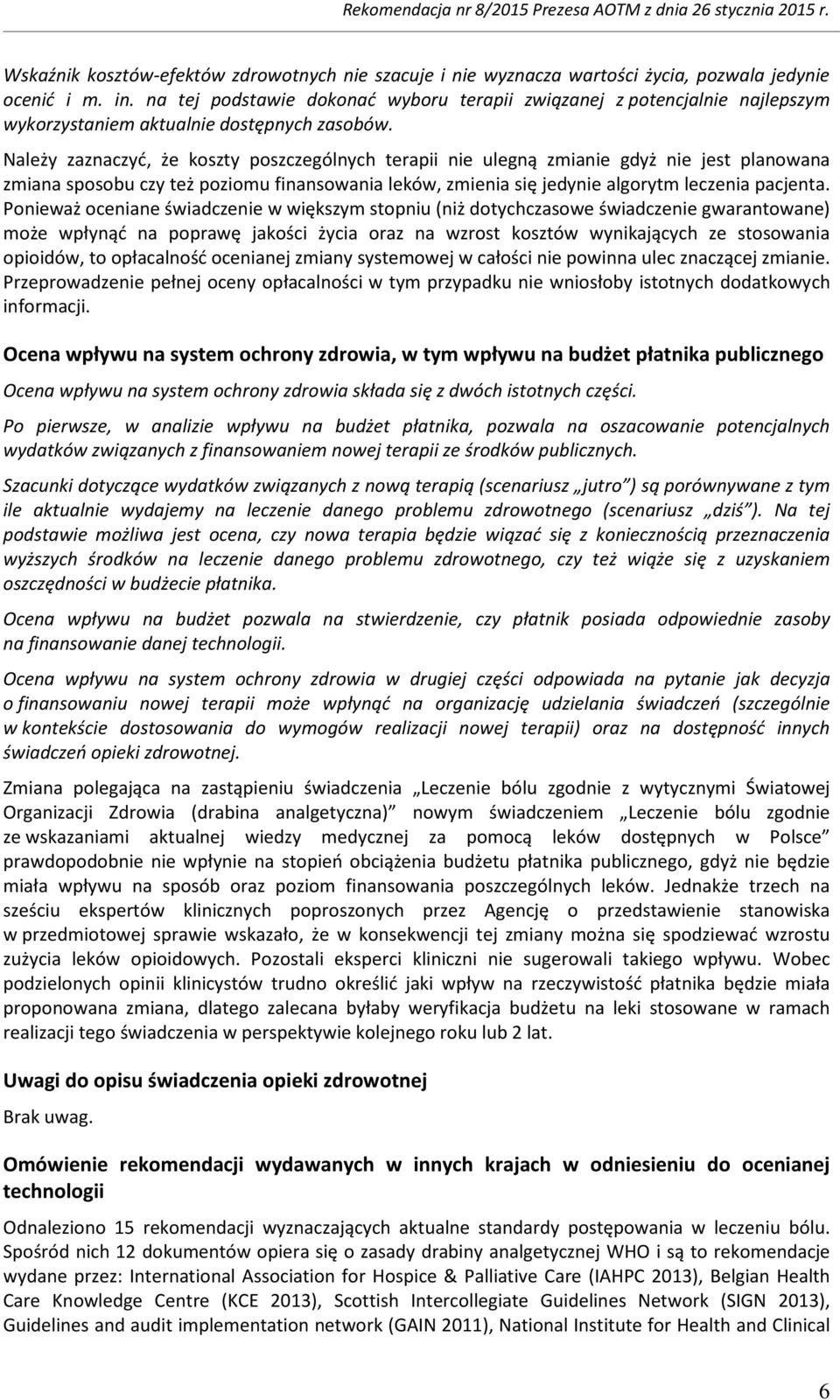 Rekomendacja nr 8/2015 Prezesa AOTM z dnia 26 stycznia 2015 r.

Wskaźnik kosztów-efektów zdrowotnych nie szacuje i nie wyznacza wartości życia, pozwala jedynie ocenić i m. in. na tej podstawie dokonać wyboru terapii związanej z potencjalnie najlepszym wykorzystaniem aktualnie dostępnych zasobów.

Należy zaznaczyć, że koszty poszczególnych terapii nie ulegną zmianie gdyż nie jest planowana zmiana sposobu czy też poziomu finansowania leków, zmienia się jedynie algorytm leczenia pacjenta. Ponieważ oceniane świadczenie w większym stopniu (niż dotychczasowe świadczenie gwarantowane) może wpłynąć na poprawę jakości życia oraz na wzrost kosztów wynikających ze stosowania opioidów, to opłacalność ocenianej zmiany systemowej w całości nie powinna ulec znaczącej zmianie. Przeprowadzenie pełnej oceny opłacalności w tym przypadku nie wniosłoby istotnych dodatkowych informacji.

Ocena wpływu na system ochrony zdrowia, w tym wpływu na budżet płatnika publicznego

Ocena wpływu na system ochrony zdrowia składa się z dwóch istotnych części.

Po pierwsze, w analizie wpływu na budżet płatnika, pozwala na oszacowanie potencjalnych wydatków związanych z finansowaniem nowej terapii ze środków publicznych.

Szacunki dotyczące wydatków związanych z nową terapią (scenariusz „jutro”) są porównywane z tym ile aktualnie wydajemy na leczenie danego problemu zdrowotnego (scenariusz „dziś”). Na tej podstawie możliwa jest ocena, czy nowa terapia będzie wiązać się z koniecznością przeznaczenia wyższych środków na leczenie danego problemu zdrowotnego, czy też wiąże się z uzyskaniem oszczędności w budżecie płatnika.

Ocena wpływu na budżet pozwala na stwierdzenie, czy płatnik posiada odpowiednie zasoby na finansowanie danej technologii.

Ocena wpływu na system ochrony zdrowia w drugiej części odpowiada na pytanie jak decyzja o finansowaniu nowej terapii może wpłynąć na organizację udzielania świadczeń (szczególnie w kontekście dostosowania do wymogów realizacji nowej terapii) oraz na dostępność innych świadczeń opieki zdrowotnej.

Zmiana polegająca na zastąpieniu świadczenia „Leczenie bólu zgodnie z wytycznymi Światowej Organizacji Zdrowia (drabina analgetyczna)” nowym świadczeniem „Leczenie bólu zgodnie ze wskazaniami aktualnej wiedzy medycznej za pomocą leków dostępnych w Polsce” prawdopodobnie nie wpłynie na stopień obciążenia budżetu płatnika publicznego, gdyż nie będzie miała wpływu na sposób oraz poziom finansowania poszczególnych leków. Jednakże trzech na sześciu ekspertów klinicznych poproszonych przez Agencję o przedstawienie stanowiska w przedmiotowej sprawie wskazało, że w konsekwencji tej zmiany można się spodziewać wzrostu zużycia leków opioidowych. Pozostali eksperci kliniczni nie sugerowali takiego wpływu. Wobec podzielonych opinii klinicystów trudno określić jaki wpływ na rzeczywistość płatnika będzie miała proponowana zmiana, dlatego zalecana byłaby weryfikacja budżetu na leki stosowane w ramach realizacji tego świadczenia w perspektywie kolejnego roku lub 2 lat.

Uwagi do opisu świadczenia opieki zdrowotnej

Brak uwag.

Omówienie rekomendacji wydawanych w innych krajach w odniesieniu do ocenianej technologii

Odnaleziono 15 rekomendacji wyznaczających aktualne standardy postępowania w leczeniu bólu. Spośród nich 12 dokumentów opiera się o zasady drabiny analgetycznej WHO i są to rekomendacje wydane przez: International Association for Hospice & Palliative Care (IAHPC 2013), Belgian Health Care Knowledge Centre (KCE 2013), Scottish Intercollegiate Guidelines Network (SIGN 2013), Guidelines and audit implementation network (GAIN 2011), National Institute for Health and Clinical

6